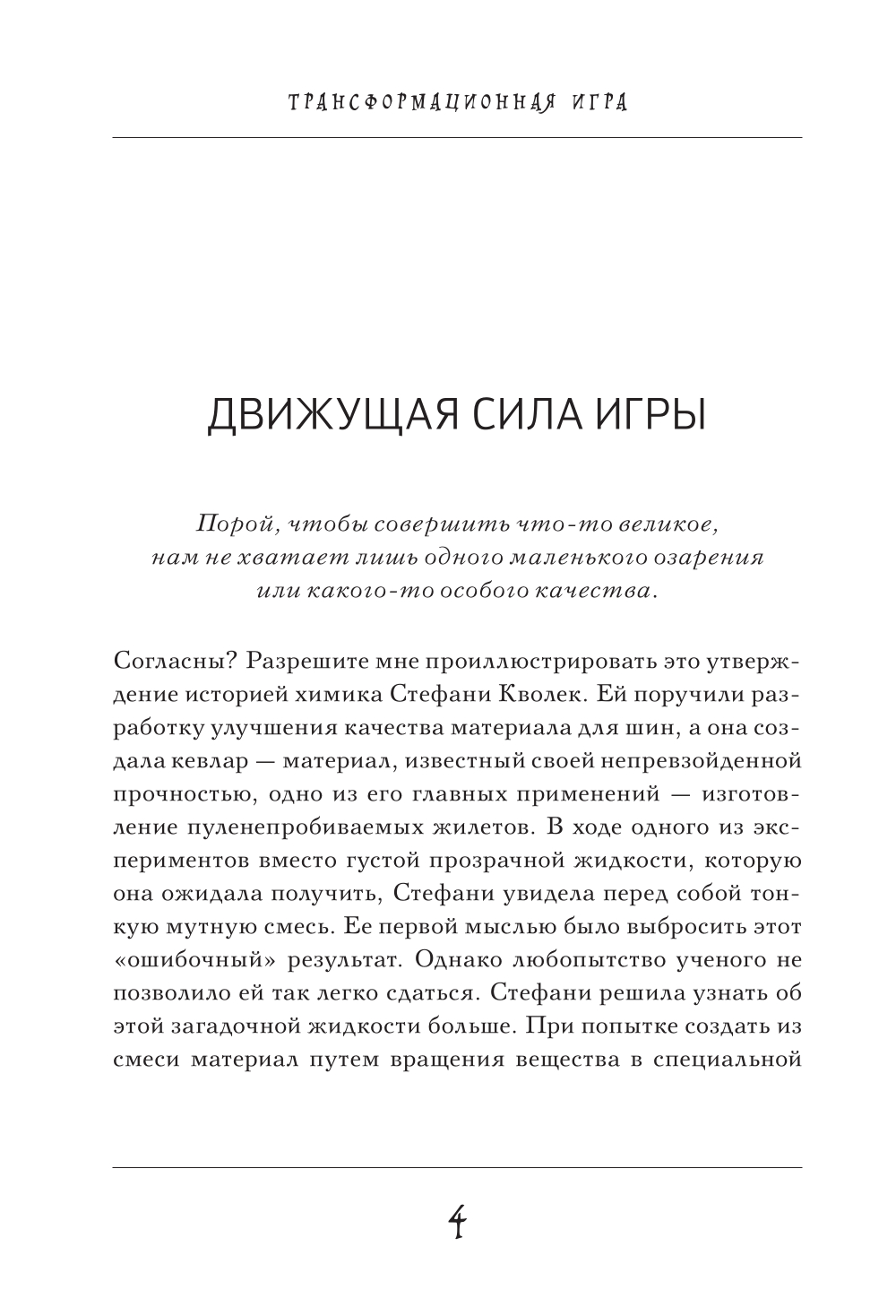 ТРАНСФОРМАЦИОННАЯ ИГРА

ДВИЖУЩАЯ СИЛА ИГРЫ

Порой, чтобы совершить что-то великое, нам не хватает лишь одного маленького озарения или какого-то особого качества.

Согласны? Разрешите мне проиллюстрировать это утверждение историей химика Стефани Кволек. Ей поручили разработку улучшения качества материала для шин, а она создала кевлар — материал, известный своей непревзойденной прочностью, одно из его главных применений — изготовление пуленепробиваемых жилетов. В ходе одного из экспериментов вместо густой прозрачной жидкости, которую она ожидала получить, Стефани увидела перед собой тонкую мутную смесь. Ее первой мыслью было выбросить этот «ошибочный» результат. Однако любопытство ученого не позволило ей так легко сдаться. Стефани решила узнать об этой загадочной жидкости больше. При попытке создать из смеси материал путем вращения вещества в специальной

4